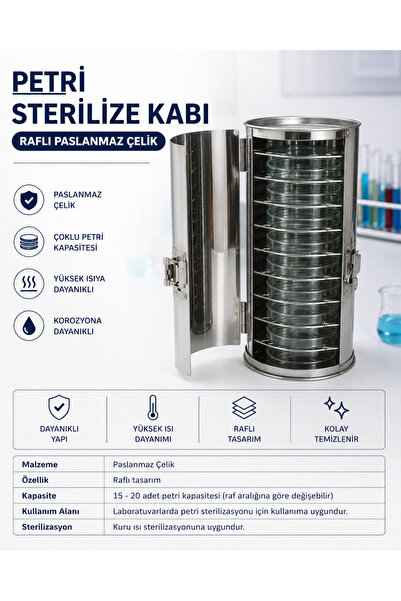 PETRİ STERİLİZE KABI

RAFLI PASLANMAZ ÇELİK

PASLANMAZ ÇELİK

ÇOKLU PETRİ KAPASİTESİ

YÜKSEK ISIYA DAYANIKLI

KOROZYONA DAYANIKLI

DAYANIKLI YAPI

YÜKSEK ISI DAYANIMI

RAFLI TASARIM

KOLAY TEMİZLENİR

| Malzeme | Paslanmaz Çelik |
|---|---|
| Özellik | Raflı tasarım |
| Kapasite | 15 - 20 adet petri kapasitesi (raf aralığına göre değişebilir) |
| Kullanım Alanı | Laboratuvarlarda petri sterilizasyonu için kullanıma uygundur. |
| Sterilizasyon | Kuru ısı sterilizasyonuna uygundur. |